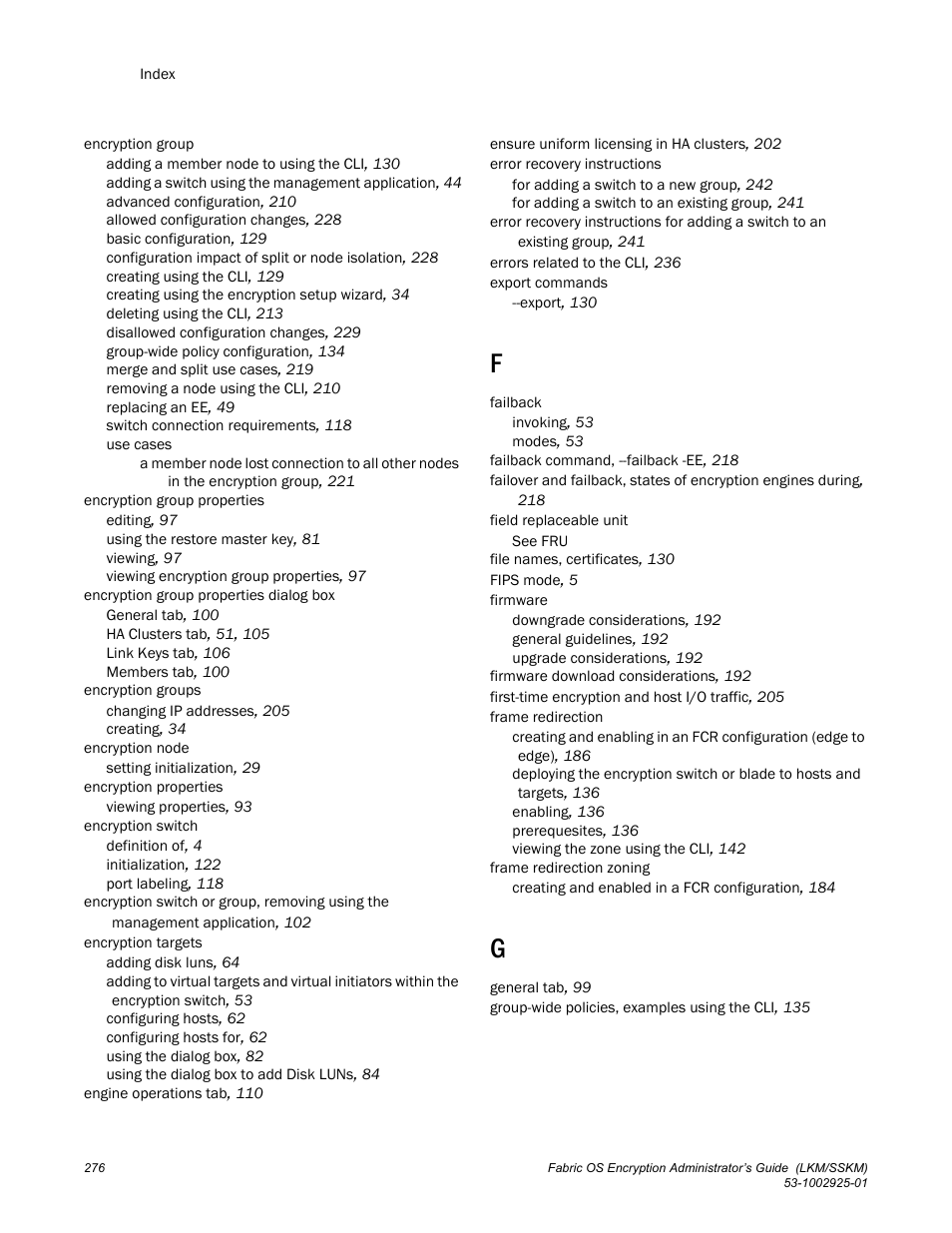 Index

encryption group
adding a member node to using the CLI, 130
adding a switch using the management application, 44
advanced configuration, 210
allowed configuration changes, 228
basic configuration, 129
configuration impact of split or node isolation, 228
creating using the CLI, 129
creating using the encryption setup wizard, 34
deleting using the CLI, 213
disallowed configuration changes, 229
group-wide policy configuration, 134
merge and split use cases, 219
removing a node using the CLI, 210
replacing an EE, 49
switch connection requirements, 118
use cases
a member node lost connection to all other nodes in the encryption group, 221
encryption group properties
editing, 97
using the restore master key, 81
viewing, 97
viewing encryption group properties, 97
encryption group properties dialog box
General tab, 100
HA Clusters tab, 51, 105
Link Keys tab, 106
Members tab, 100
encryption groups
changing IP addresses, 205
creating, 34
encryption node
setting initialization, 29
encryption properties
viewing properties, 93
encryption switch
definition of, 4
initialization, 122
port labeling, 118
encryption switch or group, removing using the management application, 102
encryption targets
adding disk luns, 64
adding to virtual targets and virtual initiators within the encryption switch, 53
configuring hosts, 62
configuring hosts for, 62
using the dialog box, 82
using the dialog box to add Disk LUNs, 84
engine operations tab, 110

ensure uniform licensing in HA clusters, 202
error recovery instructions
for adding a switch to a new group, 242
for adding a switch to an existing group, 241
error recovery instructions for adding a switch to an existing group, 241
errors related to the CLI, 236
export commands
--export, 130

F

failback
invoking, 53
modes, 53
failback command, --failback -EE, 218
failover and failback, states of encryption engines during, 218
field replaceable unit
See FRU
file names, certificates, 130
FIPS mode, 5
firmware
downgrade considerations, 192
general guidelines, 192
upgrade considerations, 192
firmware download considerations, 192
first-time encryption and host I/O traffic, 205
frame redirection
creating and enabling in an FCR configuration (edge to edge), 186
deploying the encryption switch or blade to hosts and targets, 136
enabling, 136
prerequesites, 136
viewing the zone using the CLI, 142
frame redirection zoning
creating and enabled in a FCR configuration, 184

G

general tab, 99
group-wide policies, examples using the CLI, 135

276

Fabric OS Encryption Administrator's Guide (LKM/SSKM)
53-1002925-01